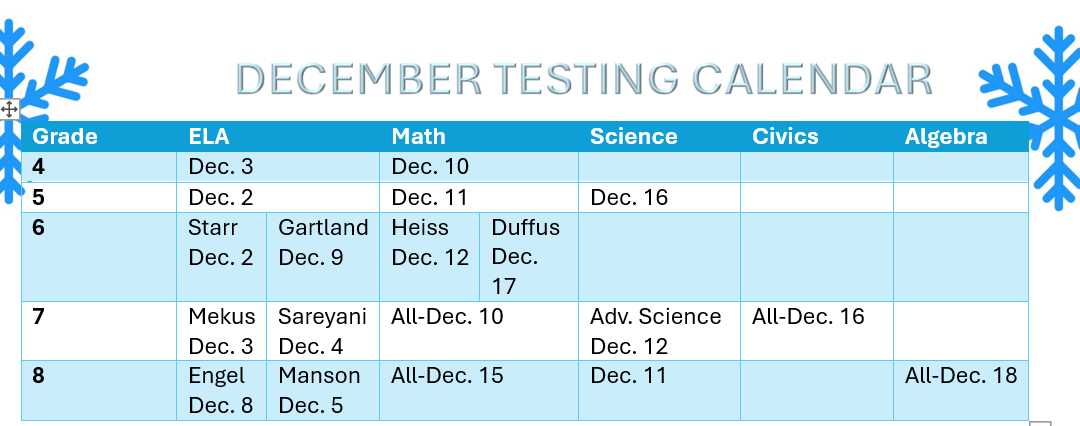 DECEMBER TESTING CALENDAR

| Grade | ELA | | Math | | Science | Civics | Algebra |
|---|---|---|---|---|---|---|---|
| 4 | Dec. 3 | | Dec. 10 | | | | |
| 5 | Dec. 2 | | Dec. 11 | | Dec. 16 | | |
| 6 | Starr Dec. 2 | Gartland Dec. 9 | Heiss Dec. 12 | Duffus Dec. 17 | | | |
| 7 | Mekus Dec. 3 | Sareyani Dec. 4 | All-Dec. 10 | | Adv. Science Dec. 12 | All-Dec. 16 | |
| 8 | Engel Dec. 8 | Manson Dec. 5 | All-Dec. 15 | | Dec. 11 | | All-Dec. 18 |